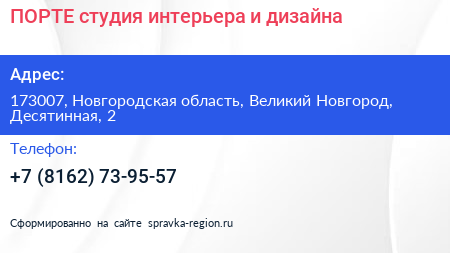 ПОРТЕ студия интерьера и дизайна

Адрес:

173007, Новгородская область, Великий Новгород, Десятинная, 2

Телефон:

+7 (8162) 73-95-57

Сформированно на сайте spravka-region.ru